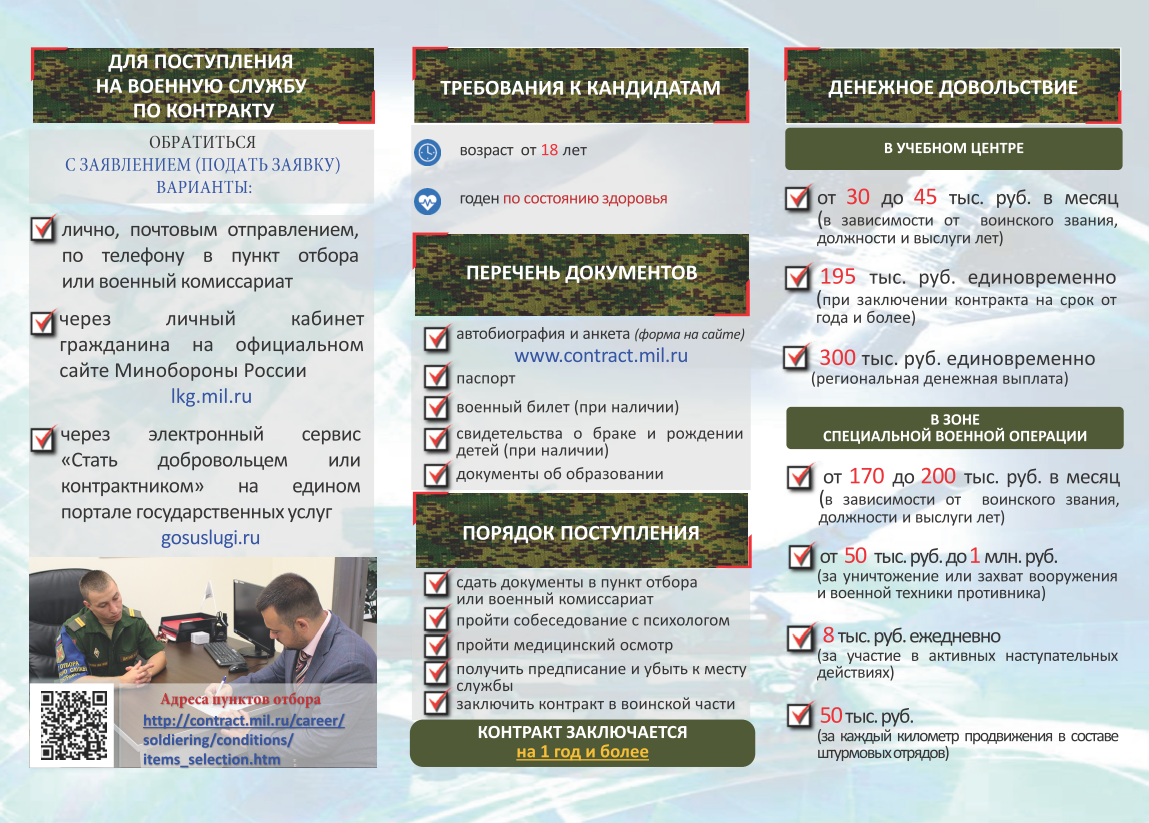 ДЛЯ ПОСТУПЛЕНИЯ
НА ВОЕННУЮ СЛУЖБУ
ПО КОНТРАКТУ

ОБРАТИТЬСЯ
С ЗАЯВЛЕНИЕМ (ПОДАТЬ ЗАЯВКУ)
ВАРИАНТЫ:

лично, почтовым отправлением, по телефону в пункт отбора или военный комиссариат

через личный кабинет гражданина на официальном сайте Минобороны России
lkg.mil.ru

через электронный сервис «Стать добровольцем или контрактником» на едином портале государственных услуг
gosuslugi.ru

Адреса пунктов отбора
http://contract.mil.ru/career/soldiering/conditions/items_selection.htm

ТРЕБОВАНИЯ К КАНДИДАТАМ

возраст от 18 лет

годен по состоянию здоровья

ПЕРЕЧЕНЬ ДОКУМЕНТОВ

автобиография и анкета (форма на сайте)
www.contract.mil.ru

паспорт

военный билет (при наличии)

свидетельства о браке и рождении детей (при наличии)

документы об образовании

ПОРЯДОК ПОСТУПЛЕНИЯ

сдать документы в пункт отбора или военный комиссариат

пройти собеседование с психологом

пройти медицинский осмотр

получить предписание и убыть к месту службы

заключить контракт в воинской части

КОНТРАКТ ЗАКЛЮЧАЕТСЯ
на 1 год и более

ДЕНЕЖНОЕ ДОВОЛЬСТВИЕ

В УЧЕБНОМ ЦЕНТРЕ

от 30 до 45 тыс. руб. в месяц
(в зависимости от воинского звания, должности и выслуги лет)

195 тыс. руб. единовременно
(при заключении контракта на срок от года и более)

300 тыс. руб. единовременно
(региональная денежная выплата)

В ЗОНЕ
СПЕЦИАЛЬНОЙ ВОЕННОЙ ОПЕРАЦИИ

от 170 до 200 тыс. руб. в месяц
(в зависимости от воинского звания, должности и выслуги лет)

от 50 тыс. руб. до 1 млн. руб.
(за уничтожение или захват вооружения и военной техники противника)

8 тыс. руб. ежедневно
(за участие в активных наступательных действиях)

50 тыс. руб.
(за каждый километр продвижения в составе штурмовых отрядов)